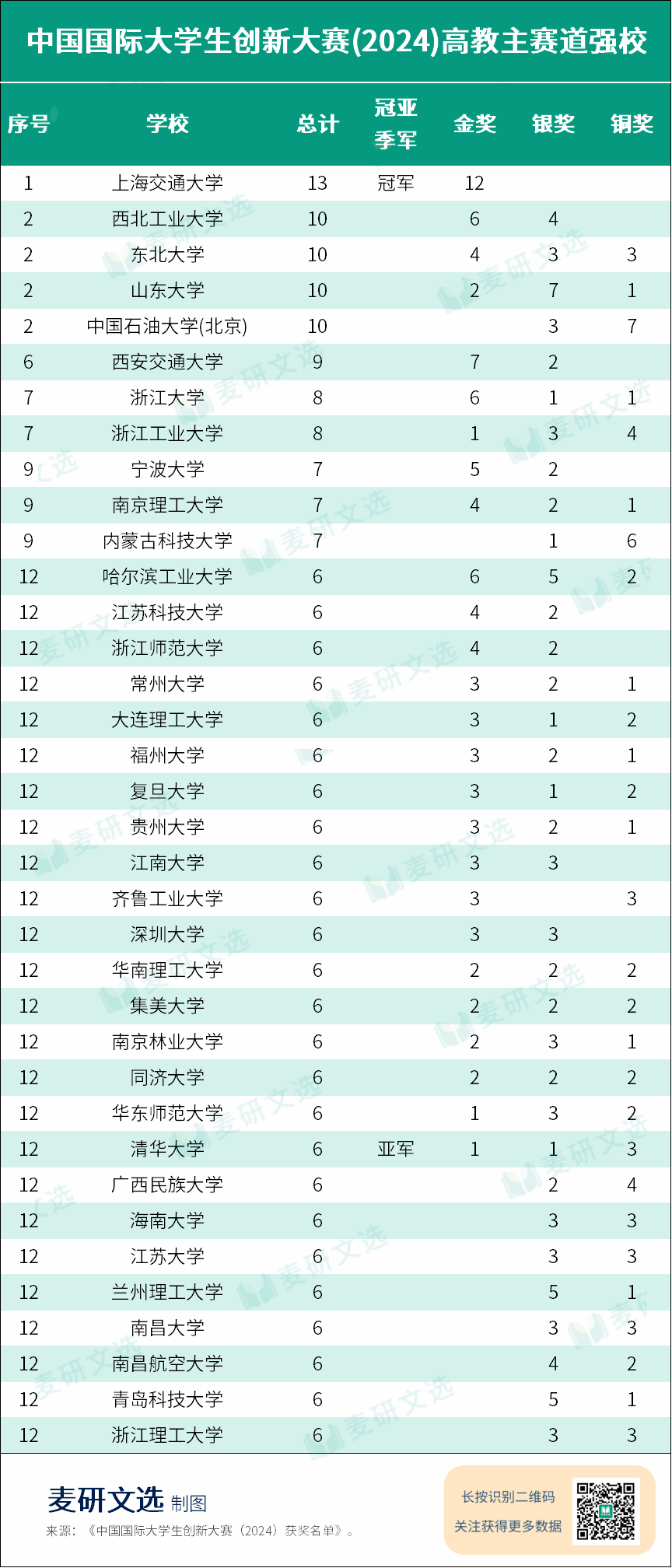 中国国际大学生创新大赛(2024)高教主赛道强校

| 序号 | 学校 | 总计 | 冠亚季军 | 金奖 | 银奖 | 铜奖 |
|---|---|---|---|---|---|---|
| 1 | 上海交通大学 | 13 | 冠军 | 12 | | |
| 2 | 西北工业大学 | 10 | | 6 | 4 | |
| 2 | 东北大学 | 10 | | 4 | 3 | 3 |
| 2 | 山东大学 | 10 | | 2 | 7 | 1 |
| 2 | 中国石油大学(北京) | 10 | | | 3 | 7 |
| 6 | 西安交通大学 | 9 | | 7 | 2 | |
| 7 | 浙江大学 | 8 | | 6 | 1 | 1 |
| 7 | 浙江工业大学 | 8 | | 1 | 3 | 4 |
| 9 | 宁波大学 | 7 | | 5 | 2 | |
| 9 | 南京理工大学 | 7 | | 4 | 2 | 1 |
| 9 | 内蒙古科技大学 | 7 | | | 1 | 6 |
| 12 | 哈尔滨工业大学 | 6 | | 6 | 5 | 2 |
| 12 | 江苏科技大学 | 6 | | 4 | 2 | |
| 12 | 浙江师范大学 | 6 | | 4 | 2 | |
| 12 | 常州大学 | 6 | | 3 | 2 | 1 |
| 12 | 大连理工大学 | 6 | | 3 | 1 | 2 |
| 12 | 福州大学 | 6 | | 3 | 2 | 1 |
| 12 | 复旦大学 | 6 | | 3 | 1 | 2 |
| 12 | 贵州大学 | 6 | | 3 | 2 | 1 |
| 12 | 江南大学 | 6 | | 3 | 3 | |
| 12 | 齐鲁工业大学 | 6 | | 3 | | 3 |
| 12 | 深圳大学 | 6 | | 3 | 3 | |
| 12 | 华南理工大学 | 6 | | 2 | 2 | 2 |
| 12 | 集美大学 | 6 | | 2 | 2 | 2 |
| 12 | 南京林业大学 | 6 | | 2 | 3 | 1 |
| 12 | 同济大学 | 6 | | 2 | 2 | 2 |
| 12 | 华东师范大学 | 6 | | 1 | 3 | 2 |
| 12 | 清华大学 | 6 | 亚军 | 1 | 1 | 3 |
| 12 | 广西民族大学 | 6 | | | 2 | 4 |
| 12 | 海南大学 | 6 | | | 3 | 3 |
| 12 | 江苏大学 | 6 | | | 3 | 3 |
| 12 | 兰州理工大学 | 6 | | | 5 | 1 |
| 12 | 南昌大学 | 6 | | | 3 | 3 |
| 12 | 南昌航空大学 | 6 | | | 4 | 2 |
| 12 | 青岛科技大学 | 6 | | | 5 | 1 |
| 12 | 浙江理工大学 | 6 | | | 3 | 3 |

麦研文选 制图
来源：《中国国际大学生创新大赛（2024）获奖名单》。

长按识别二维码
关注获得更多数据